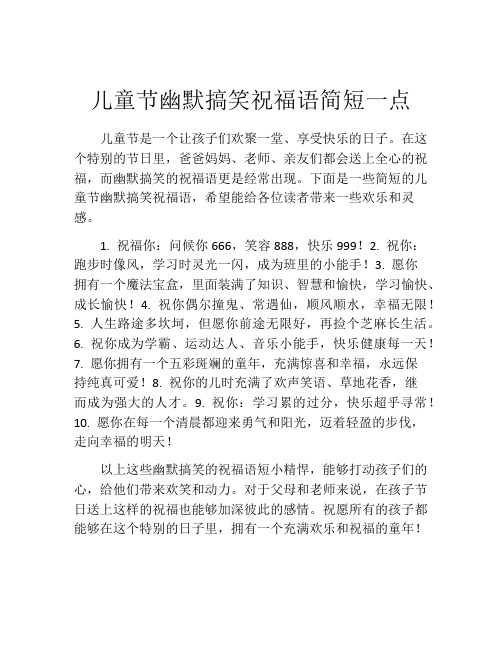 儿童节幽默搞笑祝福语简短一点

儿童节是一个让孩子们欢聚一堂、享受快乐的日子。在这个特别的节日里，爸爸妈妈、老师、亲友们都会送上全心的祝福，而幽默搞笑的祝福语更是经常出现。下面是一些简短的儿童节幽默搞笑祝福语，希望能给各位读者带来一些欢乐和灵感。

1. 祝福你：问候你 666，笑容 888，快乐 999！2. 祝你：跑步时像风，学习时灵光一闪，成为班里的小能手！3. 愿你拥有一个魔法宝盒，里面装满了知识、智慧和愉快，学习愉快、成长愉快！4. 祝你偶尔撞鬼、常遇仙，顺风顺水，幸福无限！5. 人生路途多坎坷，但愿你前途无限好，再捡个芝麻长生活。6. 祝你成为学霸、运动达人、音乐小能手，快乐健康每一天！7. 愿你拥有一个五彩斑斓的童年，充满惊喜和幸福，永远保持纯真可爱！8. 祝你的儿时充满了欢声笑语、草地花香，继而成为强大的人才。9. 祝你：学习累的过分，快乐超乎寻常！10. 愿你在每一个清晨都迎来勇气和阳光，迈着轻盈的步伐，走向幸福的明天！

以上这些幽默搞笑的祝福语短小精悍，能够打动孩子们的心，给他们带来欢笑和动力。对于父母和老师来说，在孩子节日送上这样的祝福也能够加深彼此的感情。祝愿所有的孩子都能够在这个特别的日子里，拥有一个充满欢乐和祝福的童年！